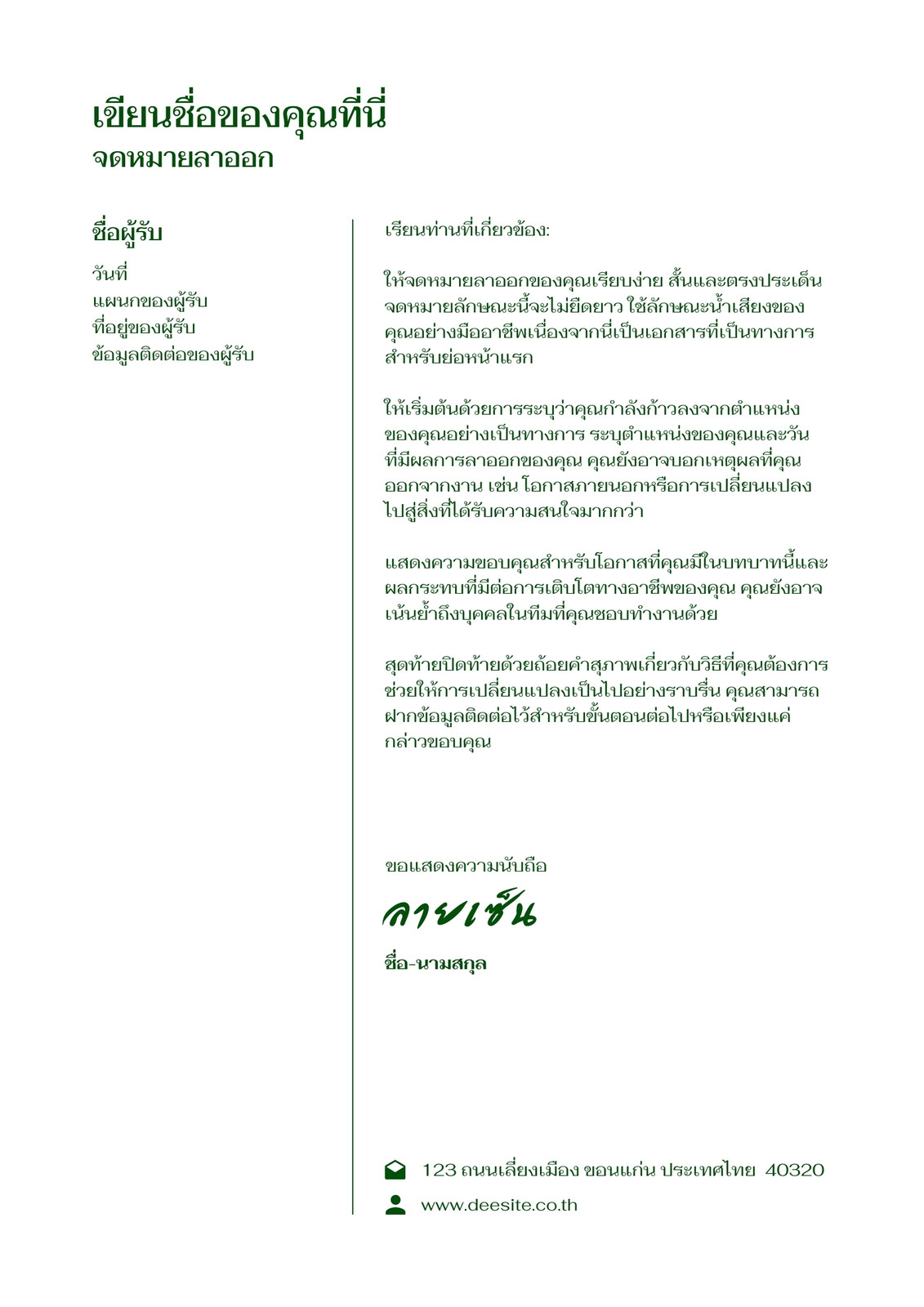 เขียนชื่อของคุณที่นี่
จดหมายลาออก

ชื่อผู้รับ
วันที่
แผนกของผู้รับ
ที่อยู่ของผู้รับ
ข้อมูลติดต่อของผู้รับ

เรียนท่านที่เกี่ยวข้อง:

ให้จดหมายลาออกของคุณเรียบง่าย สั้นและตรงประเด็น จดหมายลักษณะนี้จะไม่ยืดยาว ใช้ลักษณะน้ำเสียงของคุณอย่างมืออาชีพเนื่องจากนี่เป็นเอกสารที่เป็นทางการสำหรับย่อหน้าแรก

ให้เริ่มต้นด้วยการระบุว่าคุณกำลังก้าวลงจากตำแหน่งของคุณอย่างเป็นทางการ ระบุตำแหน่งของคุณและวันที่มีผลการลาออกของคุณ คุณยังอาจบอกเหตุผลที่คุณออกจากงาน เช่น โอกาสภายนอกหรือการเปลี่ยนแปลงไปสู่สิ่งที่ได้รับความสนใจมากกว่า

แสดงความขอบคุณสำหรับโอกาสที่คุณมีในบทบาทนี้และผลกระทบที่มีต่อการเติบโตทางอาชีพของคุณ คุณยังอาจเน้นย้ำถึงบุคคลในทีมที่คุณชอบทำงานด้วย

สุดท้ายปิดท้ายด้วยถ้อยคำสุภาพเกี่ยวกับวิธีที่คุณต้องการช่วยให้การเปลี่ยนแปลงเป็นไปอย่างราบรื่น คุณสามารถฝากข้อมูลติดต่อไว้สำหรับขั้นตอนต่อไปหรือเพียงแค่กล่าวขอบคุณ

ขอแสดงความนับถือ
ลายเซ็น
ชื่อ-นามสกุล

123 ถนนเลี่ยงเมือง ขอนแก่น ประเทศไทย 40320
www.deesite.co.th